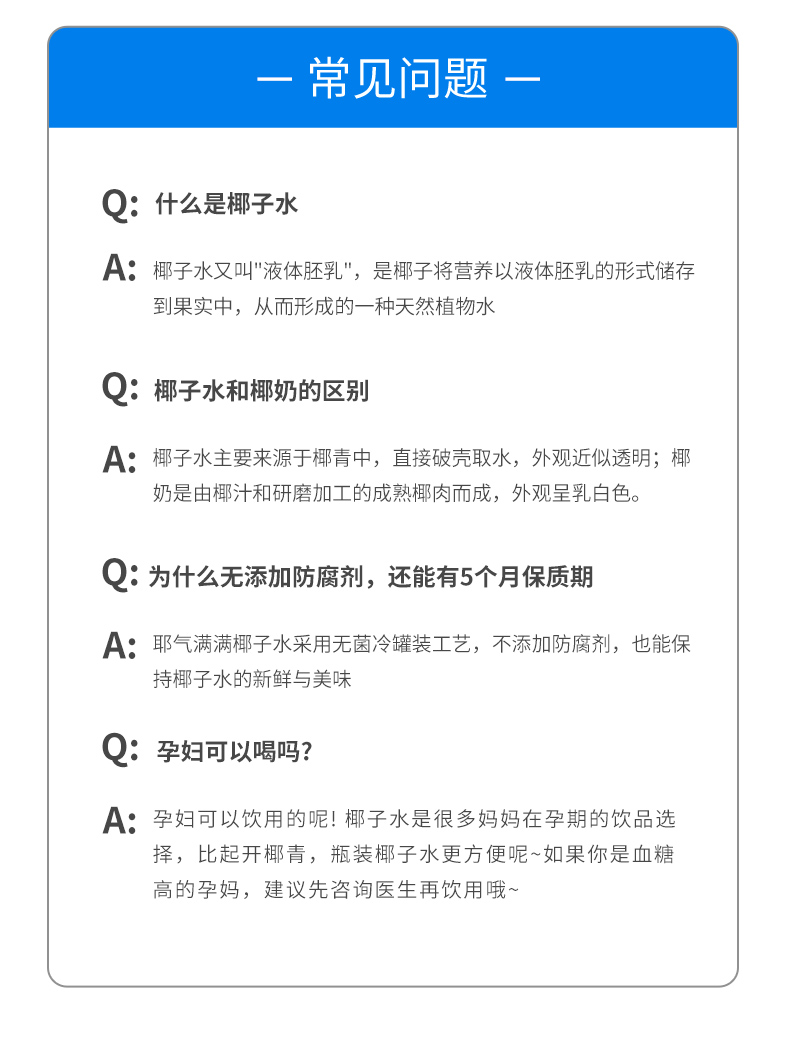 — 常见问题 —

Q: 什么是椰子水

A: 椰子水又叫"液体胚乳"，是椰子将营养以液体胚乳的形式储存到果实中，从而形成的一种天然植物水

Q: 椰子水和椰奶的区别

A: 椰子水主要来源于椰青中，直接破壳取水，外观近似透明；椰奶是由椰汁和研磨加工的成熟椰肉而成，外观呈乳白色。

Q: 为什么无添加防腐剂，还能有5个月保质期

A: 耶气满满椰子水采用无菌冷罐装工艺，不添加防腐剂，也能保持椰子水的新鲜与美味

Q: 孕妇可以喝吗？

A: 孕妇可以饮用的呢！椰子水是很多妈妈在孕期的饮品选择，比起开椰青，瓶装椰子水更方便呢~如果你是血糖高的孕妈，建议先咨询医生再饮用哦~